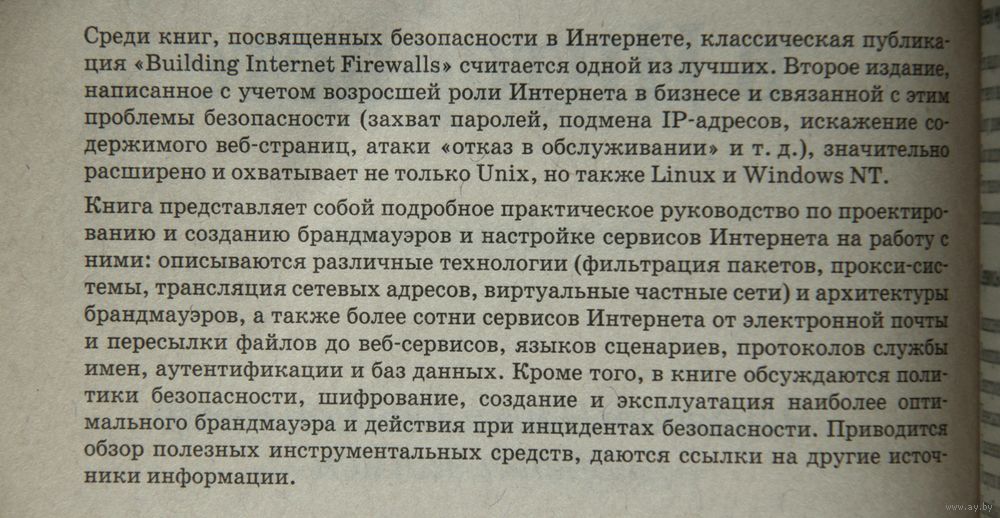 Среди книг, посвященных безопасности в Интернете, классическая публикация «Building Internet Firewalls» считается одной из лучших. Второе издание, написанное с учетом возросшей роли Интернета в бизнесе и связанной с этим проблемы безопасности (захват паролей, подмена IP-адресов, искажение содержимого веб-страниц, атаки «отказ в обслуживании» и т. д.), значительно расширено и охватывает не только Unix, но также Linux и Windows NT.

Книга представляет собой подробное практическое руководство по проектированию и созданию брандмауэров и настройке сервисов Интернета на работу с ними: описываются различные технологии (фильтрация пакетов, прокси-системы, трансляция сетевых адресов, виртуальные частные сети) и архитектуры брандмауэров, а также более сотни сервисов Интернета от электронной почты и пересылки файлов до веб-сервисов, языков сценариев, протоколов службы имен, аутентификации и баз данных. Кроме того, в книге обсуждаются политики безопасности, шифрование, создание и эксплуатация наиболее оптимального брандмауэра и действия при инцидентах безопасности. Приводится обзор полезных инструментальных средств, даются ссылки на другие источники информации.

www.ay.by